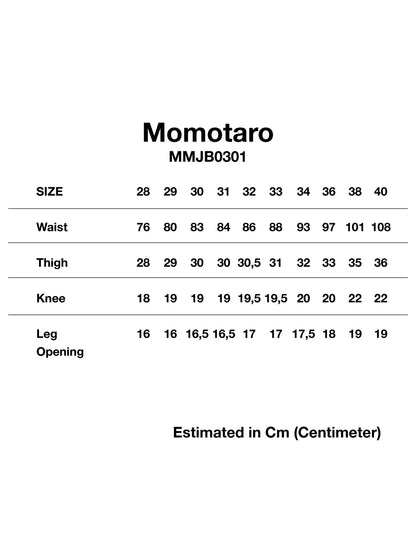 Momotaro
MMJB0301

| SIZE | 28 | 29 | 30 | 31 | 32 | 33 | 34 | 36 | 38 | 40 |
|---|---|---|---|---|---|---|---|---|---|---|
| Waist | 76 | 80 | 83 | 84 | 86 | 88 | 93 | 97 | 101 | 108 |
| Thigh | 28 | 29 | 30 | 30 | 30,5 | 31 | 32 | 33 | 35 | 36 |
| Knee | 18 | 19 | 19 | 19 | 19,5 | 19,5 | 20 | 20 | 22 | 22 |
| Leg Opening | 16 | 16 | 16,5 | 16,5 | 17 | 17 | 17,5 | 18 | 19 | 19 |

Estimated in Cm (Centimeter)